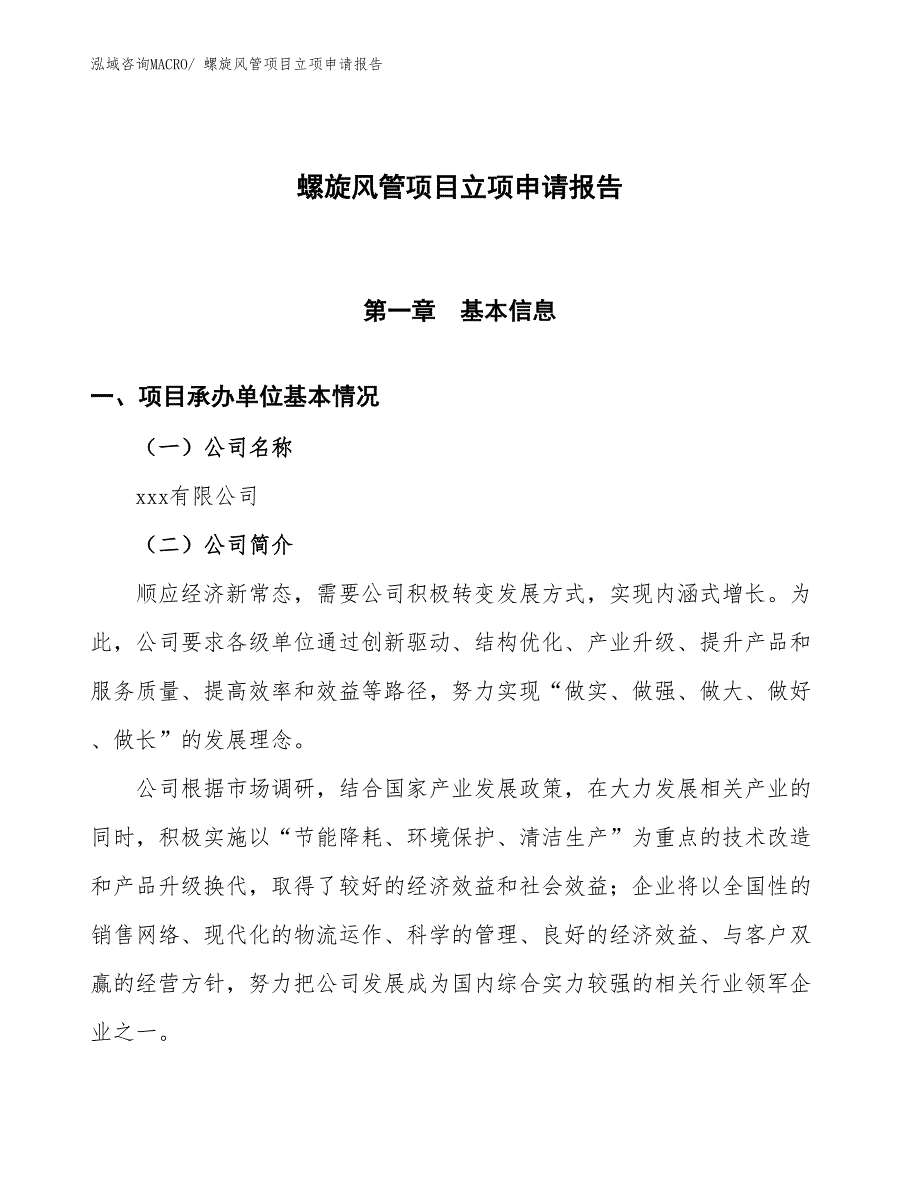 泓域咨询MACRO/ 螺旋风管项目立项申请报告

螺旋风管项目立项申请报告

第一章　基本信息

一、项目承办单位基本情况

（一）公司名称

xxx有限公司

（二）公司简介

顺应经济新常态，需要公司积极转变发展方式，实现内涵式增长。为此，公司要求各级单位通过创新驱动、结构优化、产业升级、提升产品和服务质量、提高效率和效益等路径，努力实现“做实、做强、做大、做好、做长”的发展理念。

公司根据市场调研，结合国家产业发展政策，在大力发展相关产业的同时，积极实施以“节能降耗、环境保护、清洁生产”为重点的技术改造和产品升级换代，取得了较好的经济效益和社会效益；企业将以全国性的销售网络、现代化的物流运作、科学的管理、良好的经济效益、与客户双赢的经营方针，努力把公司发展成为国内综合实力较强的相关行业领军企业之一。